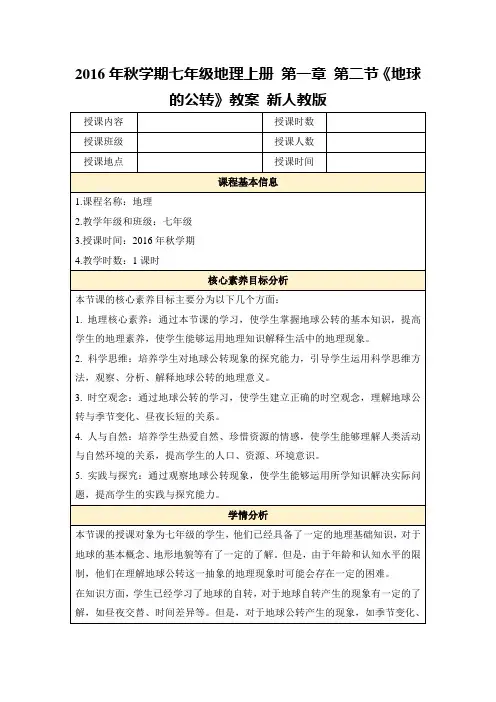 2016 年秋学期七年级地理上册 第一章 第二节《地球的公转》教案 新人教版

| 授课内容 |  | 授课时数 |  |
|---|---|---|---|
| 授课班级 |  | 授课人数 |  |
| 授课地点 |  | 授课时间 |  |

课程基本信息

1.课程名称：地理

2.教学年级和班级：七年级

3.授课时间：2016 年秋学期

4.教学时数：1 课时

核心素养目标分析

本节课的核心素养目标主要分为以下几个方面：

1. 地理核心素养：通过本节课的学习，使学生掌握地球公转的基本知识，提高学生的地理素养，使学生能够运用地理知识解释生活中的地理现象。

2. 科学思维：培养学生对地球公转现象的探究能力，引导学生运用科学思维方法，观察、分析、解释地球公转的地理意义。

3. 时空观念：通过地球公转的学习，使学生建立正确的时空观念，理解地球公转与季节变化、昼夜长短的关系。

4. 人与自然：培养学生热爱自然、珍惜资源的情感，使学生能够理解人类活动与自然环境的关系，提高学生的人口、资源、环境意识。

5. 实践与探究：通过观察地球公转现象，使学生能够运用所学知识解决实际问题，提高学生的实践与探究能力。

学情分析

本节课的授课对象为七年级的学生，他们已经具备了一定的地理基础知识，对于地球的基本概念、地形地貌等有了一定的了解。但是，由于年龄和认知水平的限制，他们在理解地球公转这一抽象的地理现象时可能会存在一定的困难。

在知识方面，学生已经学习了地球的自转，对于地球自转产生的现象有一定的了解，如昼夜交替、时间差异等。但是，对于地球公转产生的现象，如季节变化、